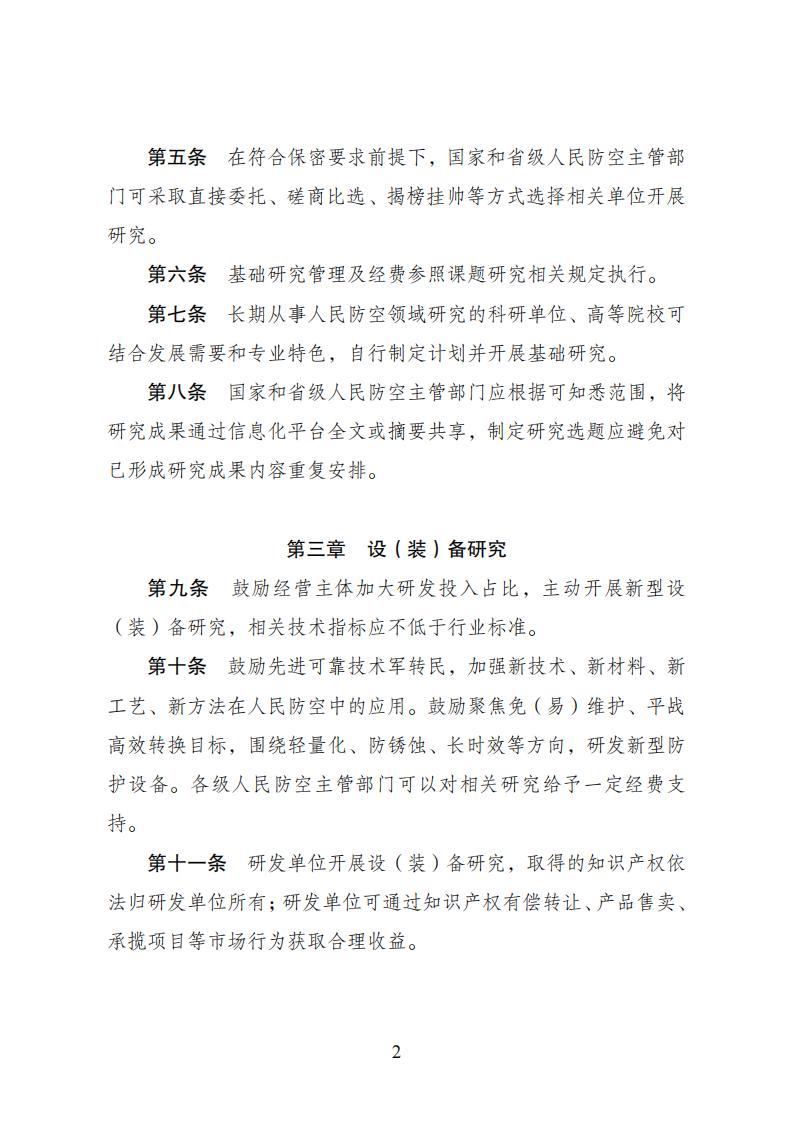 第五条　在符合保密要求前提下，国家和省级人民防空主管部门可采取直接委托、磋商比选、揭榜挂帅等方式选择相关单位开展研究。

第六条　基础研究管理及经费参照课题研究相关规定执行。

第七条　长期从事人民防空领域研究的科研单位、高等院校可结合发展需要和专业特色，自行制定计划并开展基础研究。

第八条　国家和省级人民防空主管部门应根据可知悉范围，将研究成果通过信息化平台全文或摘要共享，制定研究选题应避免对已形成研究成果内容重复安排。

第三章　设（装）备研究

第九条　鼓励经营主体加大研发投入占比，主动开展新型设（装）备研究，相关技术指标应不低于行业标准。

第十条　鼓励先进可靠技术军转民，加强新技术、新材料、新工艺、新方法在人民防空中的应用。鼓励聚焦免（易）维护、平战高效转换目标，围绕轻量化、防锈蚀、长时效等方向，研发新型防护设备。各级人民防空主管部门可以对相关研究给予一定经费支持。

第十一条　研发单位开展设（装）备研究，取得的知识产权依法归研发单位所有；研发单位可通过知识产权有偿转让、产品售卖、承揽项目等市场行为获取合理收益。

2